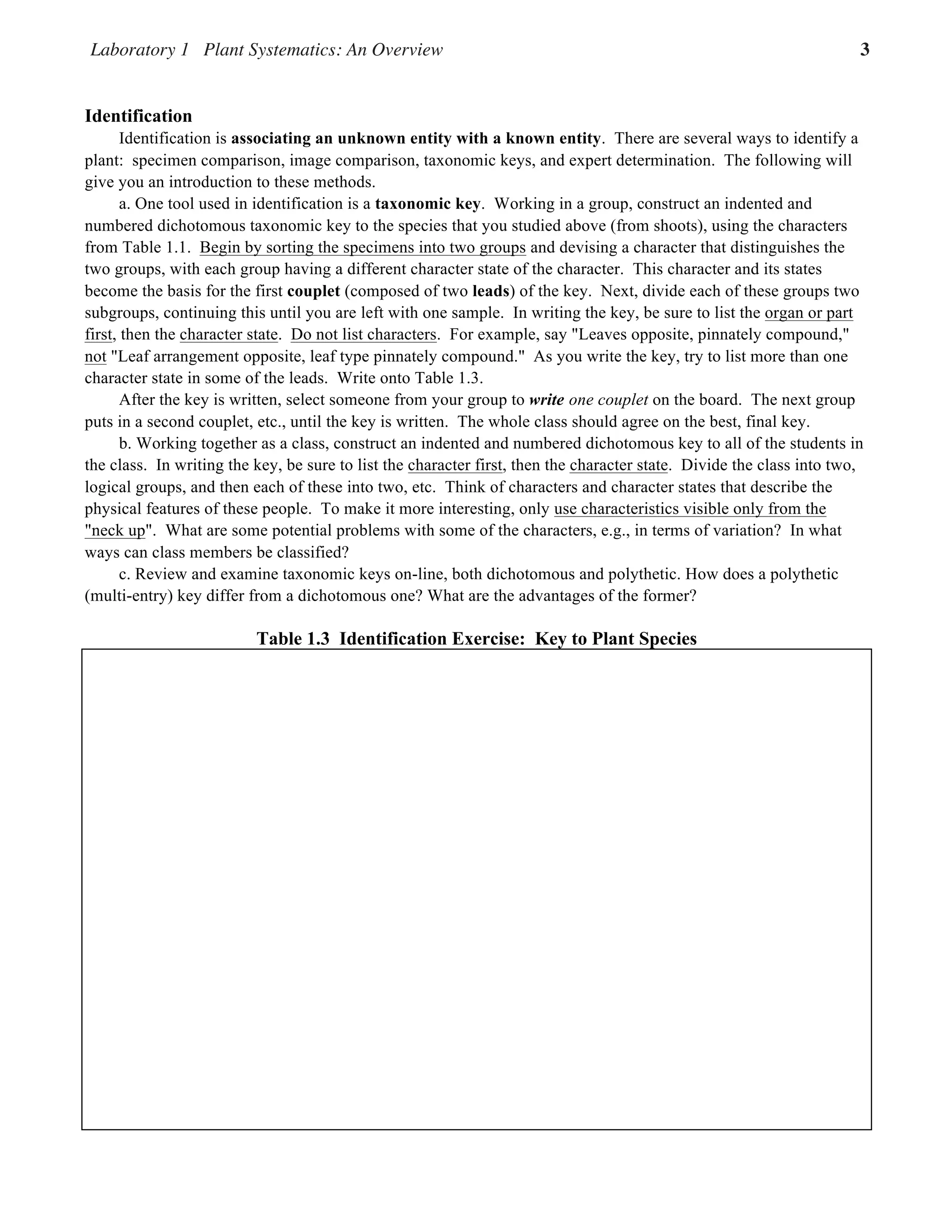 Laboratory 1 Plant Systematics: An Overview 3

Identification

Identification is associating an unknown entity with a known entity. There are several ways to identify a plant: specimen comparison, image comparison, taxonomic keys, and expert determination. The following will give you an introduction to these methods.

a. One tool used in identification is a taxonomic key. Working in a group, construct an indented and numbered dichotomous taxonomic key to the species that you studied above (from shoots), using the characters from Table 1.1. Begin by sorting the specimens into two groups and devising a character that distinguishes the two groups, with each group having a different character state of the character. This character and its states become the basis for the first couplet (composed of two leads) of the key. Next, divide each of these groups two subgroups, continuing this until you are left with one sample. In writing the key, be sure to list the organ or part first, then the character state. Do not list characters. For example, say "Leaves opposite, pinnately compound," not "Leaf arrangement opposite, leaf type pinnately compound." As you write the key, try to list more than one character state in some of the leads. Write onto Table 1.3.

After the key is written, select someone from your group to write one couplet on the board. The next group puts in a second couplet, etc., until the key is written. The whole class should agree on the best, final key.

b. Working together as a class, construct an indented and numbered dichotomous key to all of the students in the class. In writing the key, be sure to list the character first, then the character state. Divide the class into two, logical groups, and then each of these into two, etc. Think of characters and character states that describe the physical features of these people. To make it more interesting, only use characteristics visible only from the "neck up". What are some potential problems with some of the characters, e.g., in terms of variation? In what ways can class members be classified?

c. Review and examine taxonomic keys on-line, both dichotomous and polythetic. How does a polythetic (multi-entry) key differ from a dichotomous one? What are the advantages of the former?

Table 1.3 Identification Exercise: Key to Plant Species